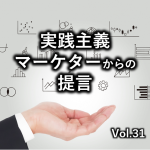 実践主義
マーケターからの
提言

Vol.31